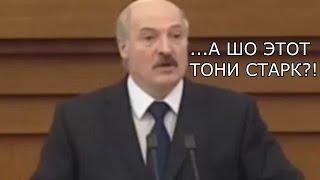 ...А ШО ЭТОТ ТОНИ СТАРК?!